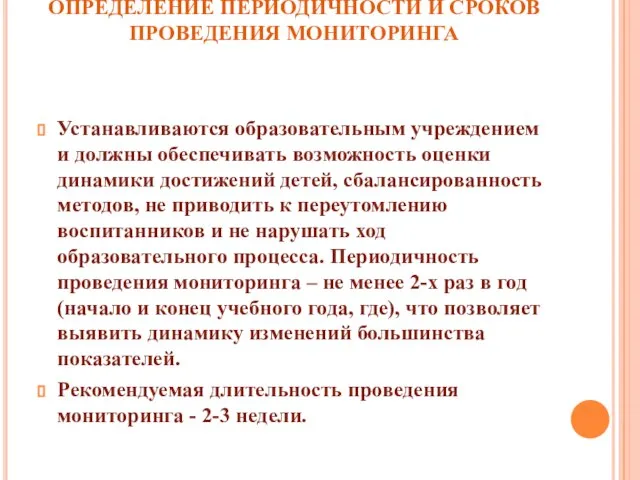 ОПРЕДЕЛЕНИЕ ПЕРИОДИЧНОСТИ И СРОКОВ ПРОВЕДЕНИЯ МОНИТОРИНГА

Устанавливаются образовательным учреждением и должны обеспечивать возможность оценки динамики достижений детей, сбалансированность методов, не приводить к переутомлению воспитанников и не нарушать ход образовательного процесса. Периодичность проведения мониторинга – не менее 2-х раз в год (начало и конец учебного года, где), что позволяет выявить динамику изменений большинства показателей.

Рекомендуемая длительность проведения мониторинга - 2-3 недели.